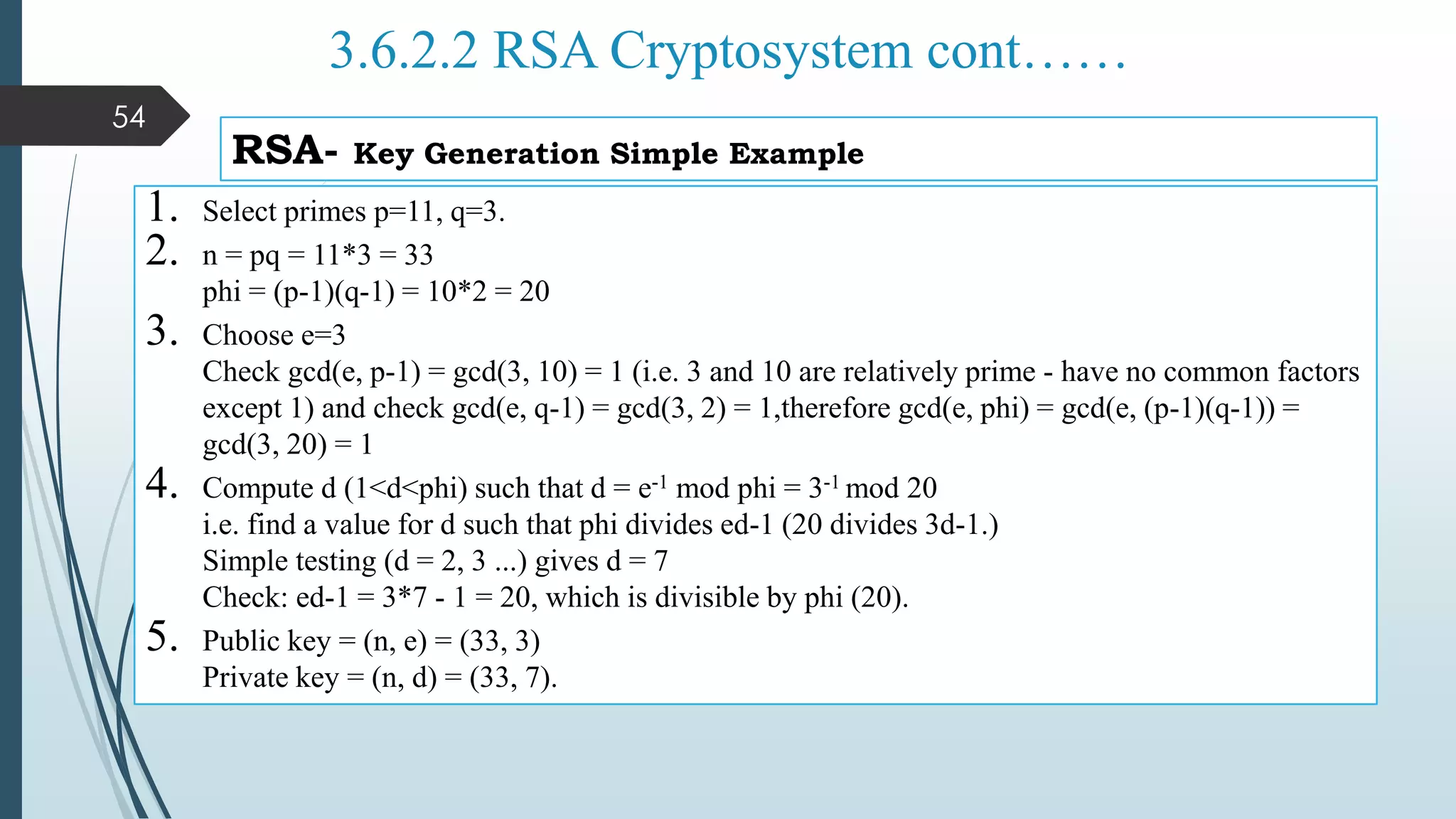 3.6.2.2 RSA Cryptosystem cont……

54

RSA- Key Generation Simple Example

1. Select primes p=11, q=3.
2. n = pq = 11*3 = 33
phi = (p-1)(q-1) = 10*2 = 20
3. Choose e=3
Check gcd(e, p-1) = gcd(3, 10) = 1 (i.e. 3 and 10 are relatively prime - have no common factors except 1) and check gcd(e, q-1) = gcd(3, 2) = 1,therefore gcd(e, phi) = gcd(e, (p-1)(q-1)) = gcd(3, 20) = 1
4. Compute d (1<d<phi) such that d = $e^{-1}$ mod phi = $3^{-1}$ mod 20
i.e. find a value for d such that phi divides ed-1 (20 divides 3d-1.)
Simple testing (d = 2, 3 ...) gives d = 7
Check: ed-1 = 3*7 - 1 = 20, which is divisible by phi (20).
5. Public key = (n, e) = (33, 3)
Private key = (n, d) = (33, 7).